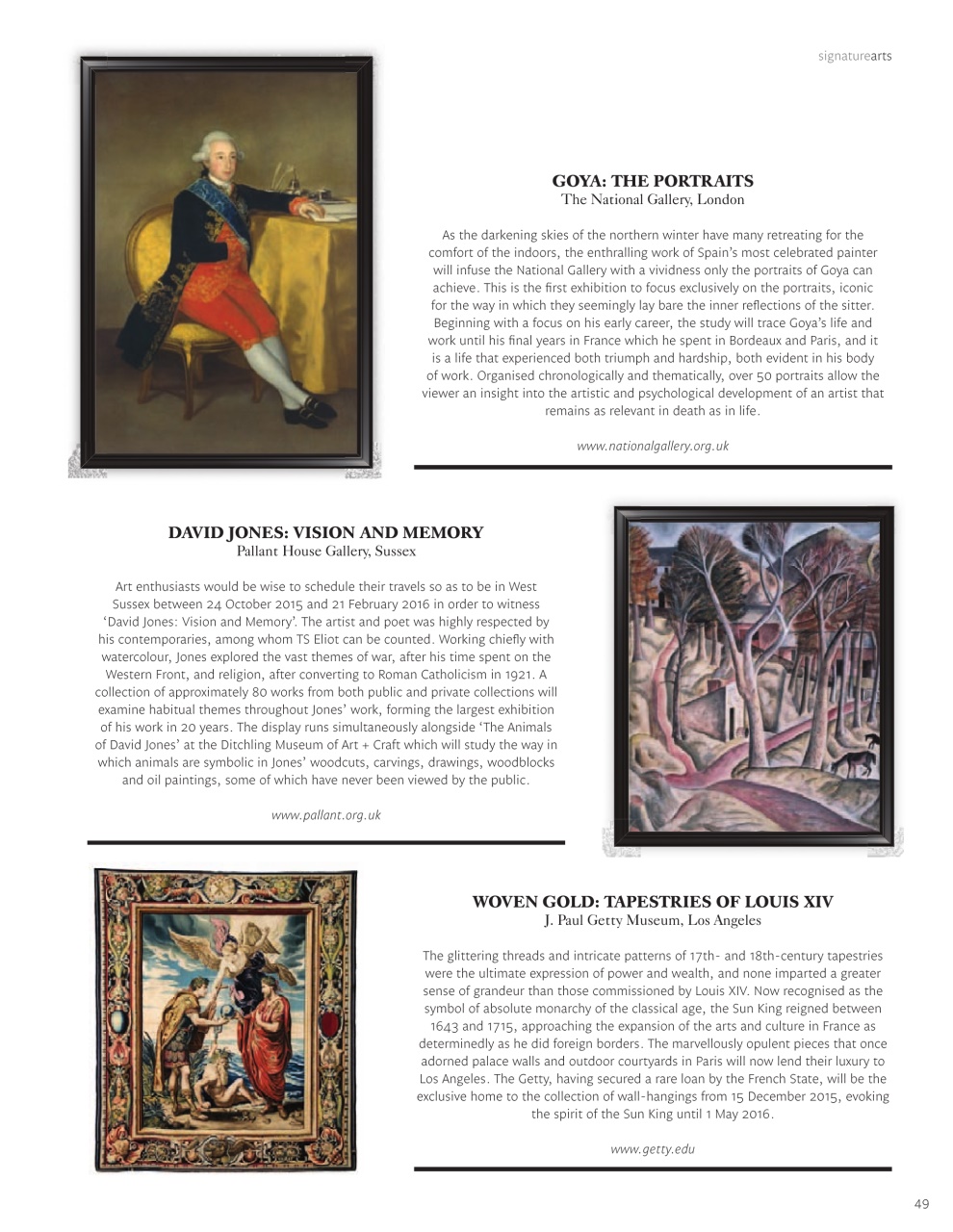 signaturearts

GOYA: THE PORTRAITS
The National Gallery, London

As the darkening skies of the northern winter have many retreating for the comfort of the indoors, the enthralling work of Spain's most celebrated painter will infuse the National Gallery with a vividness only the portraits of Goya can achieve. This is the first exhibition to focus exclusively on the portraits, iconic for the way in which they seemingly lay bare the inner reflections of the sitter. Beginning with a focus on his early career, the study will trace Goya's life and work until his final years in France which he spent in Bordeaux and Paris, and it is a life that experienced both triumph and hardship, both evident in his body of work. Organised chronologically and thematically, over 50 portraits allow the viewer an insight into the artistic and psychological development of an artist that remains as relevant in death as in life.

www.nationalgallery.org.uk

DAVID JONES: VISION AND MEMORY
Pallant House Gallery, Sussex

Art enthusiasts would be wise to schedule their travels so as to be in West Sussex between 24 October 2015 and 21 February 2016 in order to witness 'David Jones: Vision and Memory'. The artist and poet was highly respected by his contemporaries, among whom TS Eliot can be counted. Working chiefly with watercolour, Jones explored the vast themes of war, after his time spent on the Western Front, and religion, after converting to Roman Catholicism in 1921. A collection of approximately 80 works from both public and private collections will examine habitual themes throughout Jones' work, forming the largest exhibition of his work in 20 years. The display runs simultaneously alongside 'The Animals of David Jones' at the Ditchling Museum of Art + Craft which will study the way in which animals are symbolic in Jones' woodcuts, carvings, drawings, woodblocks and oil paintings, some of which have never been viewed by the public.

www.pallant.org.uk

WOVEN GOLD: TAPESTRIES OF LOUIS XIV
J. Paul Getty Museum, Los Angeles

The glittering threads and intricate patterns of 17th- and 18th-century tapestries were the ultimate expression of power and wealth, and none imparted a greater sense of grandeur than those commissioned by Louis XIV. Now recognised as the symbol of absolute monarchy of the classical age, the Sun King reigned between 1643 and 1715, approaching the expansion of the arts and culture in France as determinedly as he did foreign borders. The marvellously opulent pieces that once adorned palace walls and outdoor courtyards in Paris will now lend their luxury to Los Angeles. The Getty, having secured a rare loan by the French State, will be the exclusive home to the collection of wall-hangings from 15 December 2015, evoking the spirit of the Sun King until 1 May 2016.

www.getty.edu

49